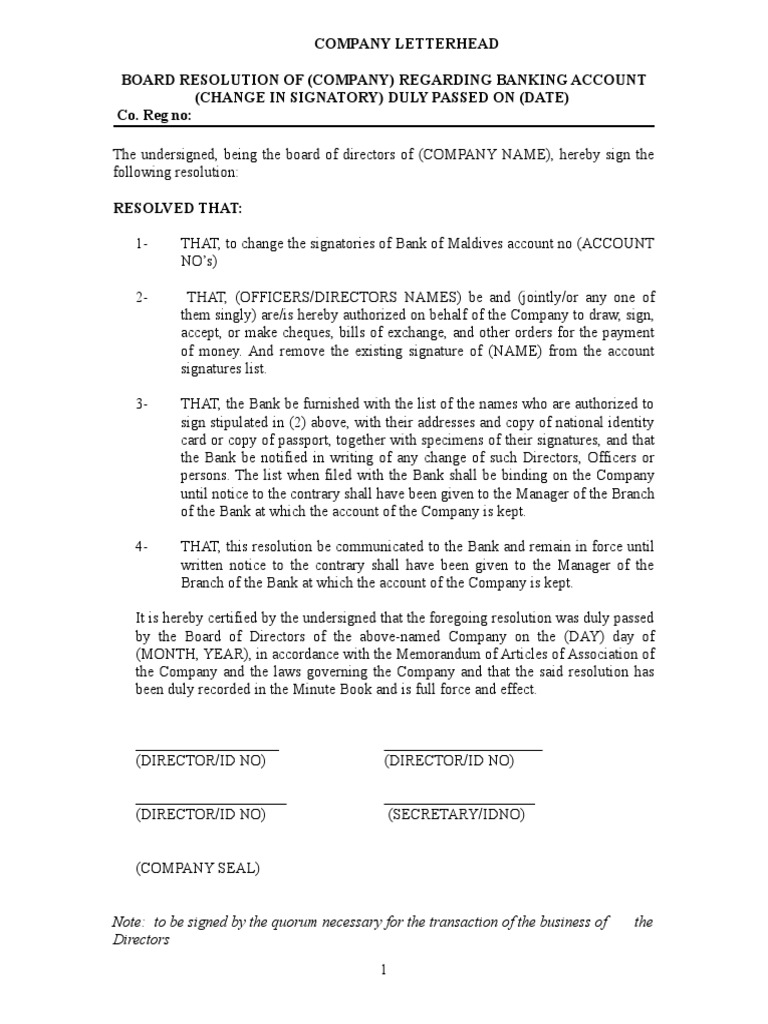 COMPANY LETTERHEAD

BOARD RESOLUTION OF (COMPANY) REGARDING BANKING ACCOUNT (CHANGE IN SIGNATORY) DULY PASSED ON (DATE)

Co. Reg no:

The undersigned, being the board of directors of (COMPANY NAME), hereby sign the following resolution:

RESOLVED THAT:

1- THAT, to change the signatories of Bank of Maldives account no (ACCOUNT NO's)

2- THAT, (OFFICERS/DIRECTORS NAMES) be and (jointly/or any one of them singly) are/is hereby authorized on behalf of the Company to draw, sign, accept, or make cheques, bills of exchange, and other orders for the payment of money. And remove the existing signature of (NAME) from the account signatures list.

3- THAT, the Bank be furnished with the list of the names who are authorized to sign stipulated in (2) above, with their addresses and copy of national identity card or copy of passport, together with specimens of their signatures, and that the Bank be notified in writing of any change of such Directors, Officers or persons. The list when filed with the Bank shall be binding on the Company until notice to the contrary shall have been given to the Manager of the Branch of the Bank at which the account of the Company is kept.

4- THAT, this resolution be communicated to the Bank and remain in force until written notice to the contrary shall have been given to the Manager of the Branch of the Bank at which the account of the Company is kept.

It is hereby certified by the undersigned that the foregoing resolution was duly passed by the Board of Directors of the above-named Company on the (DAY) day of (MONTH, YEAR), in accordance with the Memorandum of Articles of Association of the Company and the laws governing the Company and that the said resolution has been duly recorded in the Minute Book and is full force and effect.

(DIRECTOR/ID NO) (DIRECTOR/ID NO)

(DIRECTOR/ID NO) (SECRETARY/IDNO)

(COMPANY SEAL)

Note: to be signed by the quorum necessary for the transaction of the business of the Directors

1